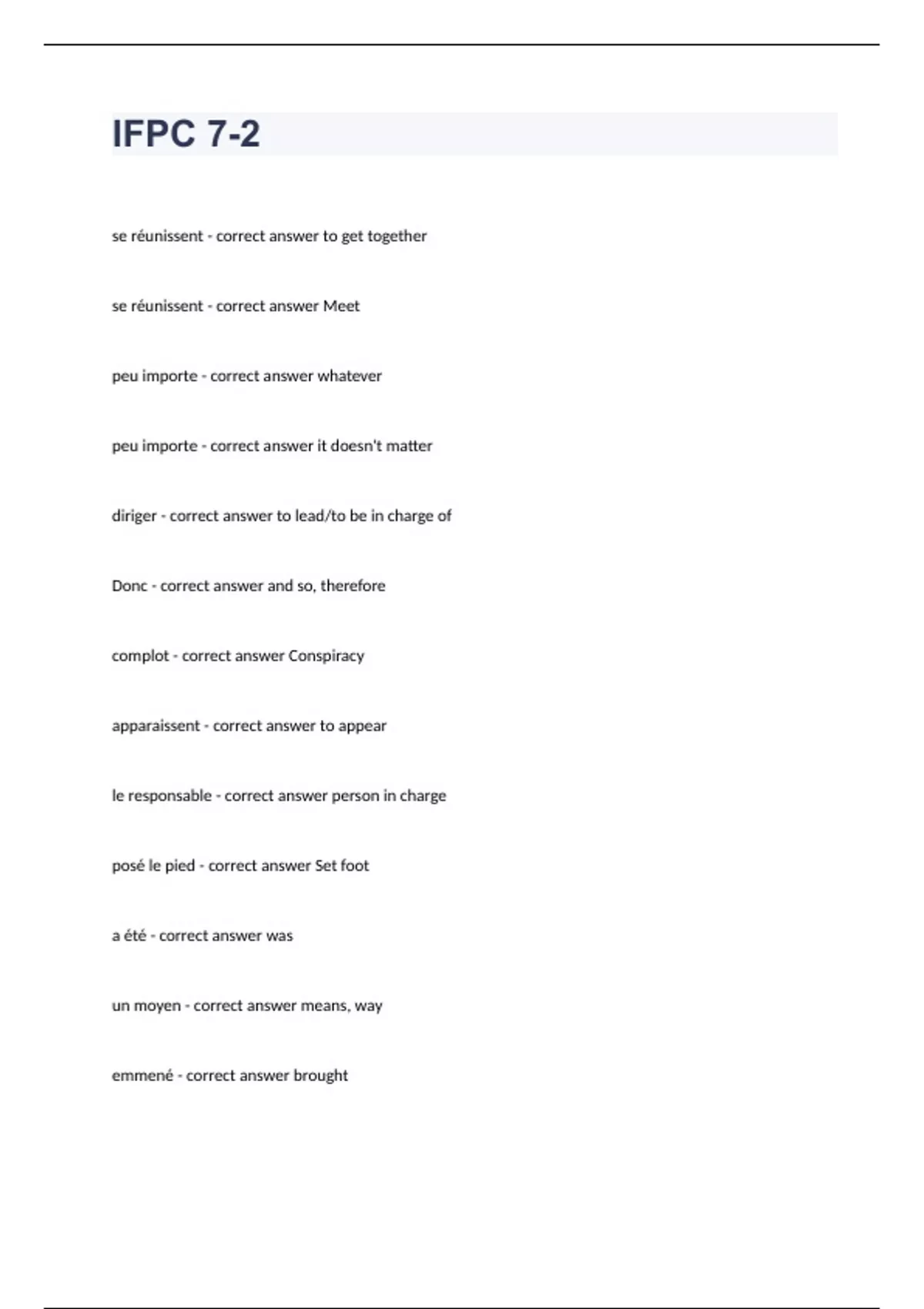 IFPC 7-2

se réunissent - correct answer to get together

se réunissent - correct answer Meet

peu importe - correct answer whatever

peu importe - correct answer it doesn't matter

diriger - correct answer to lead/to be in charge of

Donc - correct answer and so, therefore

complot - correct answer Conspiracy

apparaissent - correct answer to appear

le responsable - correct answer person in charge

posé le pied - correct answer Set foot

a été - correct answer was

un moyen - correct answer means, way

emmené - correct answer brought